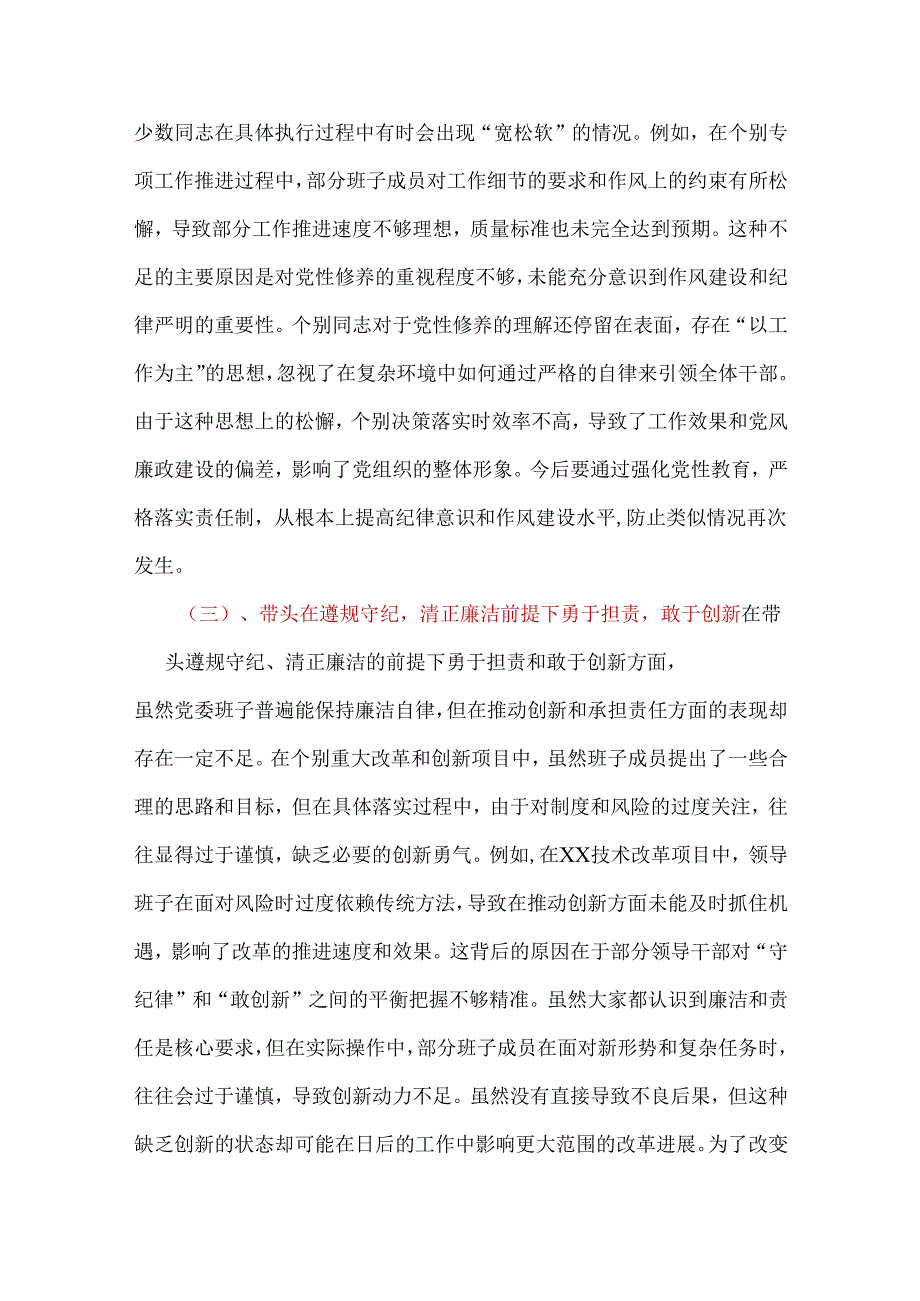 少数同志在具体执行过程中有时会出现“宽松软”的情况。例如，在个别专项工作推进过程中，部分班子成员对工作细节的要求和作风上的约束有所松懈，导致部分工作推进速度不够理想，质量标准也未完全达到预期。这种不足的主要原因是对党性修养的重视程度不够，未能充分意识到作风建设和纪律严明的重要性。个别同志对于党性修养的理解还停留在表面，存在“以工作为主”的思想，忽视了在复杂环境中如何通过严格的自律来引领全体干部。由于这种思想上的松懈，个别决策落实时效率不高，导致了工作效果和党风廉政建设的偏差，影响了党组织的整体形象。今后要通过强化党性教育，严格落实责任制，从根本上提高纪律意识和作风建设水平，防止类似情况再次发生。

（三）、带头在遵规守纪，清正廉洁前提下勇于担责，敢于创新在带头遵规守纪、清正廉洁的前提下勇于担责和敢于创新方面，

虽然党委班子普遍能保持廉洁自律，但在推动创新和承担责任方面的表现却存在一定不足。在个别重大改革和创新项目中，虽然班子成员提出了一些合理的思路和目标，但在具体落实过程中，由于对制度和风险的过度关注，往往显得过于谨慎，缺乏必要的创新勇气。例如，在XX技术改革项目中，领导班子在面对风险时过度依赖传统方法，导致在推动创新方面未能及时抓住机遇，影响了改革的推进速度和效果。这背后的原因在于部分领导干部对“守纪律”和“敢创新”之间的平衡把握不够精准。虽然大家都认识到廉洁和责任是核心要求，但在实际操作中，部分班子成员在面对新形势和复杂任务时，往往会过于谨慎，导致创新动力不足。虽然没有直接导致不良后果，但这种缺乏创新的状态却可能在日后的工作中影响更大范围的改革进展。为了改变